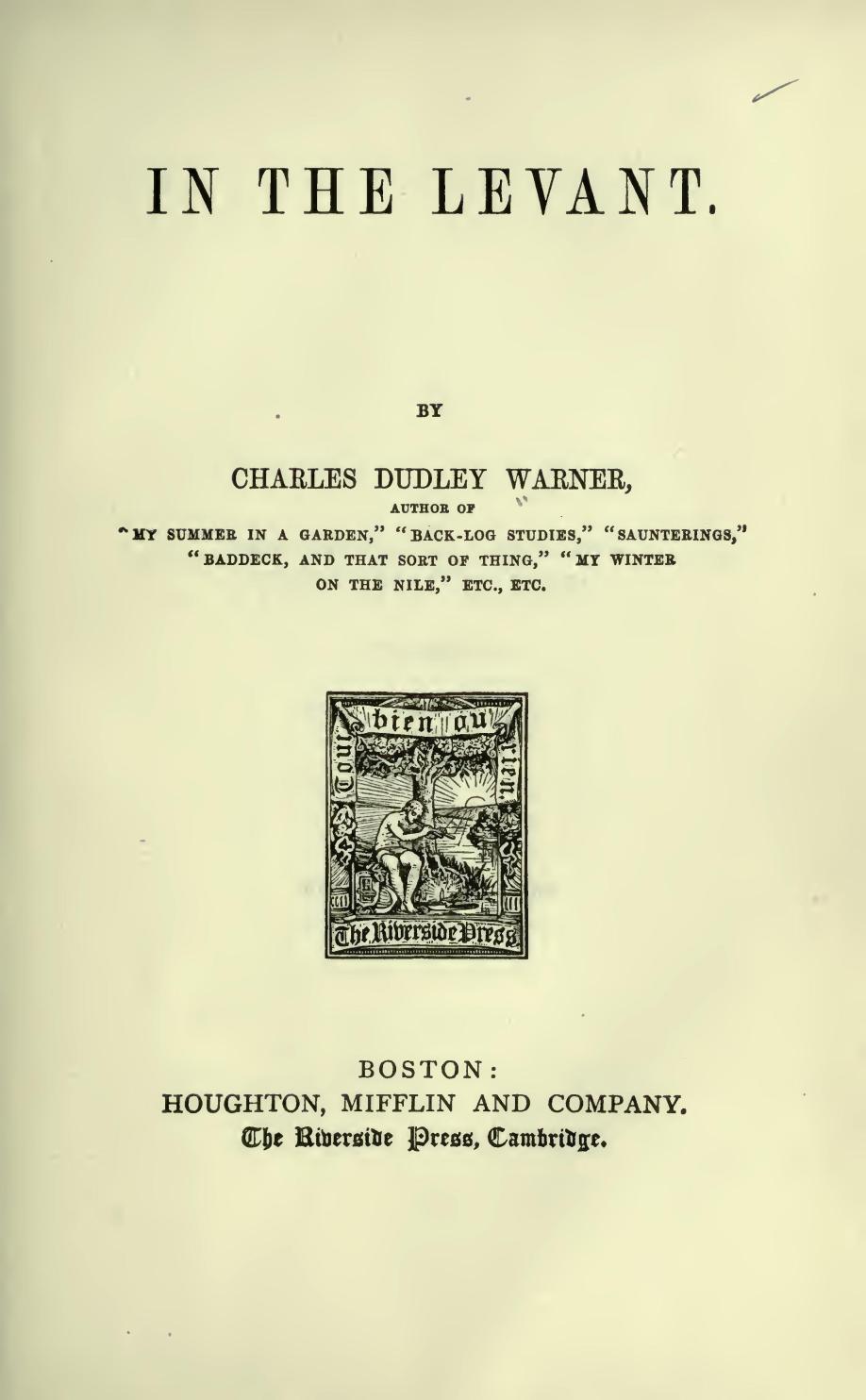 IN THE LEVANT.

BY

CHARLES DUDLEY WARNER,

AUTHOR OF

"MY SUMMER IN A GARDEN," "BACK-LOG STUDIES," "SAUNTERINGS," "BADDECK, AND THAT SORT OF THING," "MY WINTER ON THE NILE," ETC., ETC.

Tout bien ou rien.

The Riverside Press

BOSTON:
HOUGHTON, MIFFLIN AND COMPANY.
The Riverside Press, Cambridge.